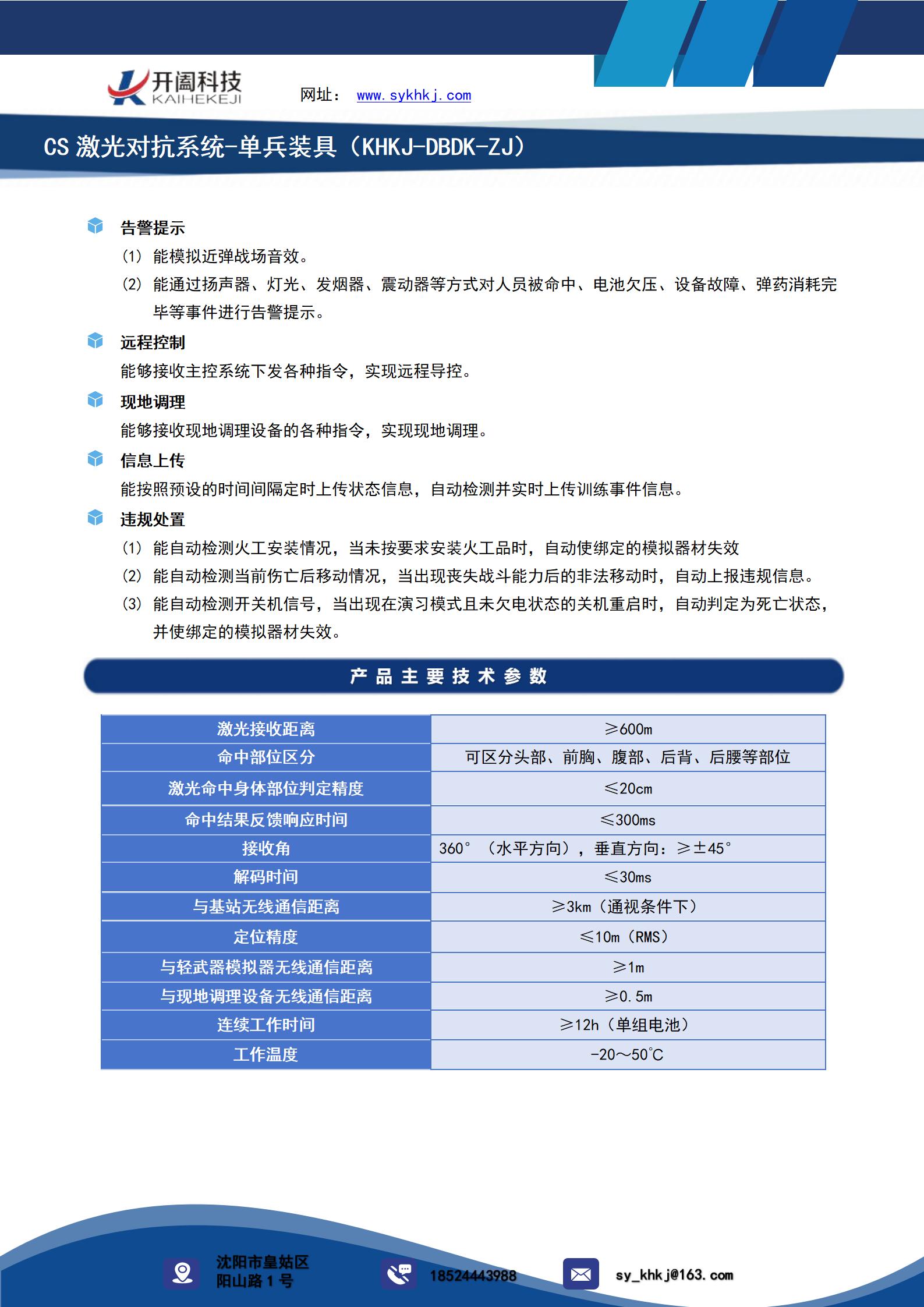 开阖科技
KAIHEKEJI

网址： www.sykhkj.com

CS 激光对抗系统-单兵装具（KHKJ-DBDK-ZJ）

告警提示

（1） 能模拟近弹战场音效。

（2） 能通过扬声器、灯光、发烟器、震动器等方式对人员被命中、电池欠压、设备故障、弹药消耗完毕等事件进行告警提示。

远程控制

能够接收主控系统下发各种指令，实现远程导控。

现地调理

能够接收现地调理设备的各种指令，实现现地调理。

信息上传

能按照预设的时间间隔定时上传状态信息，自动检测并实时上传训练事件信息。

违规处置

（1） 能自动检测火工安装情况，当未按要求安装火工品时，自动使绑定的模拟器材失效

（2） 能自动检测当前伤亡后移动情况，当出现丧失战斗能力后的非法移动时，自动上报违规信息。

（3） 能自动检测开关机信号，当出现在演习模式且未欠电状态的关机重启时，自动判定为死亡状态，并使绑定的模拟器材失效。

产品主要技术参数

| 激光接收距离 | ≥600m |
|---|---|
| 命中部位区分 | 可区分头部、前胸、腹部、后背、后腰等部位 |
| 激光命中身体部位判定精度 | ≤20cm |
| 命中结果反馈响应时间 | ≤300ms |
| 接收角 | 360°（水平方向），垂直方向：≥±45° |
| 解码时间 | ≤30ms |
| 与基站无线通信距离 | ≥3km（通视条件下） |
| 定位精度 | ≤10m（RMS） |
| 与轻武器模拟器无线通信距离 | ≥1m |
| 与现地调理设备无线通信距离 | ≥0.5m |
| 连续工作时间 | ≥12h（单组电池） |
| 工作温度 | -20～50℃ |

沈阳市皇姑区
阳山路 1 号

18524443988

sy_khkj@163.com